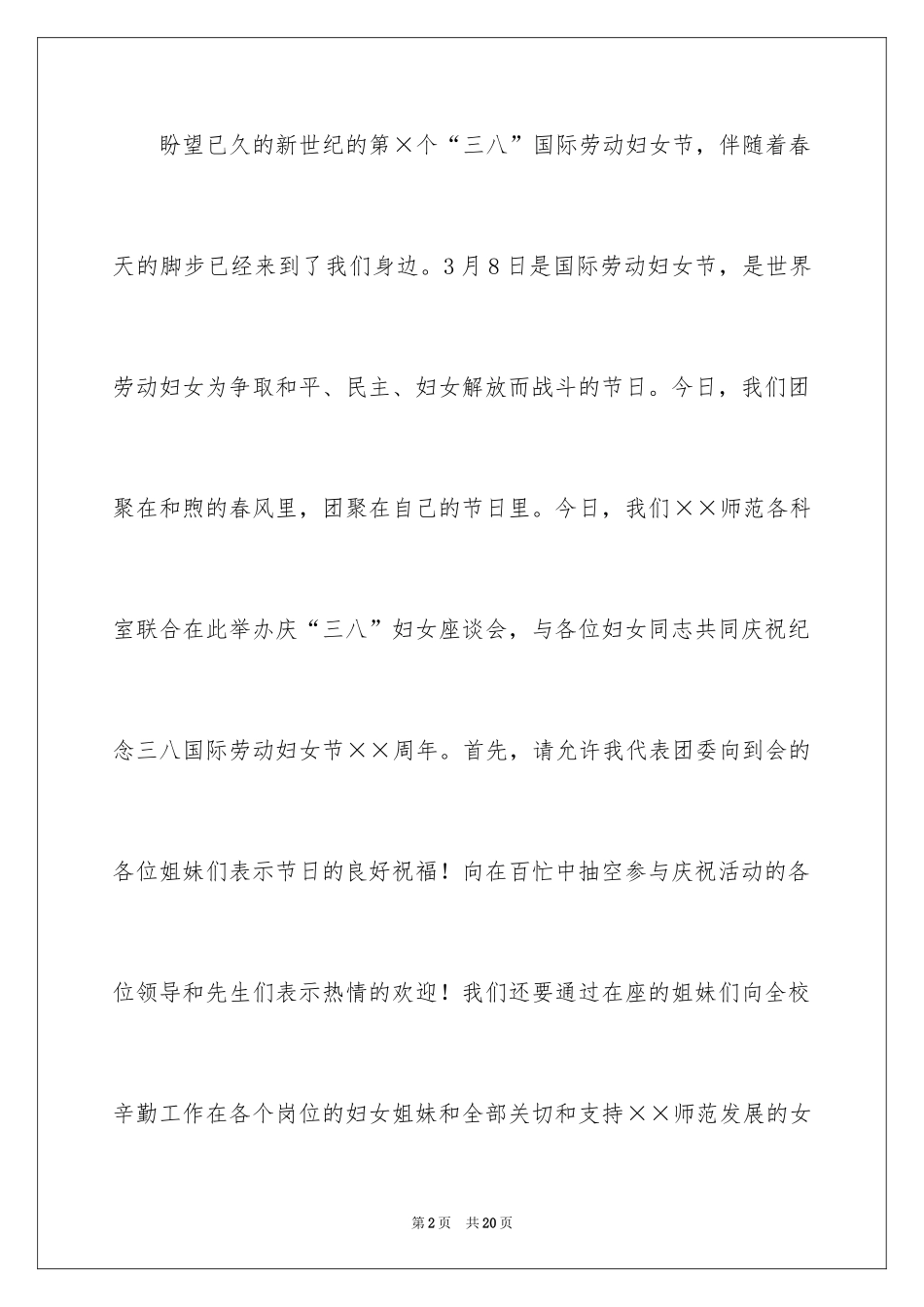 盼望已久的新世纪的第×个“三八”国际劳动妇女节，伴随着春天的脚步已经来到了我们身边。3月8日是国际劳动妇女节，是世界劳动妇女为争取和平、民主、妇女解放而战斗的节日。今日，我们团聚在和煦的春风里，团聚在自己的节日里。今日，我们××师范各科室联合在此举办庆“三八”妇女座谈会，与各位妇女同志共同庆祝纪念三八国际劳动妇女节××周年。首先，请允许我代表团委向到会的各位姐妹们表示节日的良好祝福！向在百忙中抽空参与庆祝活动的各位领导和先生们表示热情的欢迎！我们还要通过在座的姐妹们向全校辛勤工作在各个岗位的妇女姐妹和全部关切和支持××师范发展的女

第2页 共20页